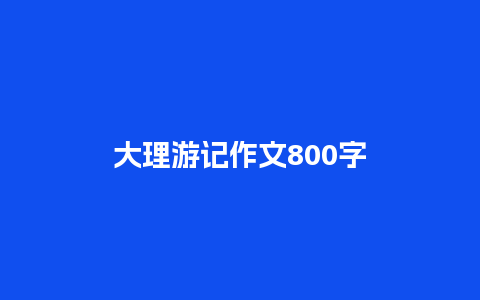 大理游记作文800字